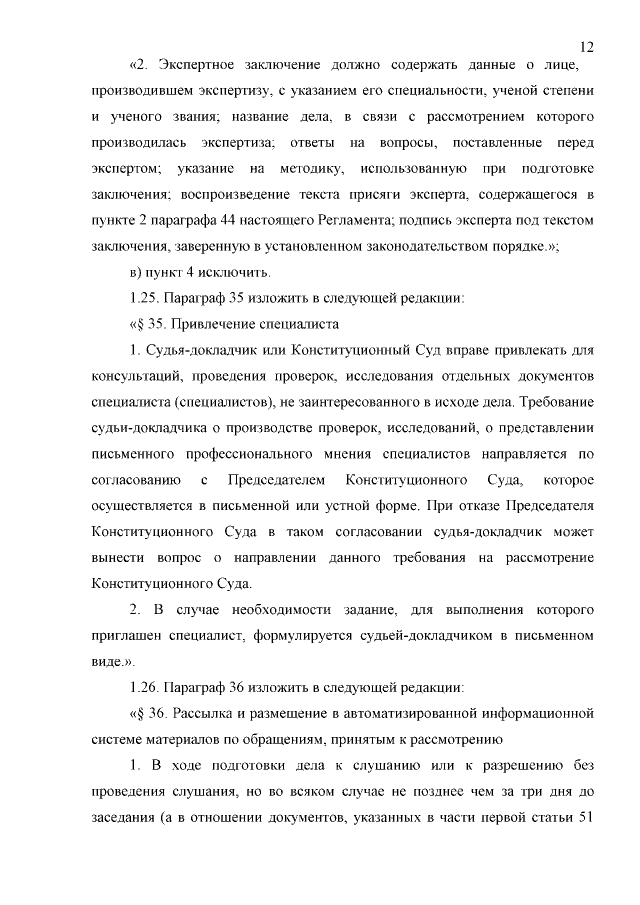 12

«2. Экспертное заключение должно содержать данные о лице, производившем экспертизу, с указанием его специальности, ученой степени и ученого звания; название дела, в связи с рассмотрением которого производилась экспертиза; ответы на вопросы, поставленные перед экспертом; указание на методику, использованную при подготовке заключения; воспроизведение текста присяги эксперта, содержащегося в пункте 2 параграфа 44 настоящего Регламента; подпись эксперта под текстом заключения, заверенную в установленном законодательством порядке.»;

в) пункт 4 исключить.

1.25. Параграф 35 изложить в следующей редакции:

«§ 35. Привлечение специалиста

1. Судья-докладчик или Конституционный Суд вправе привлекать для консультаций, проведения проверок, исследования отдельных документов специалиста (специалистов), не заинтересованного в исходе дела. Требование судьи-докладчика о производстве проверок, исследований, о представлении письменного профессионального мнения специалистов направляется по согласованию с Председателем Конституционного Суда, которое осуществляется в письменной или устной форме. При отказе Председателя Конституционного Суда в таком согласовании судья-докладчик может вынести вопрос о направлении данного требования на рассмотрение Конституционного Суда.

2. В случае необходимости задание, для выполнения которого приглашен специалист, формулируется судьей-докладчиком в письменном виде.».

1.26. Параграф 36 изложить в следующей редакции:

«§ 36. Рассылка и размещение в автоматизированной информационной системе материалов по обращениям, принятым к рассмотрению

1. В ходе подготовки дела к слушанию или к разрешению без проведения слушания, но во всяком случае не позднее чем за три дня до заседания (а в отношении документов, указанных в части первой статьи 51